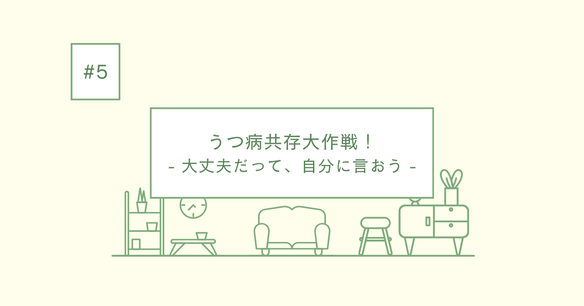 #5

うつ病共存大作戦！
- 大丈夫だって、自分に言おう -